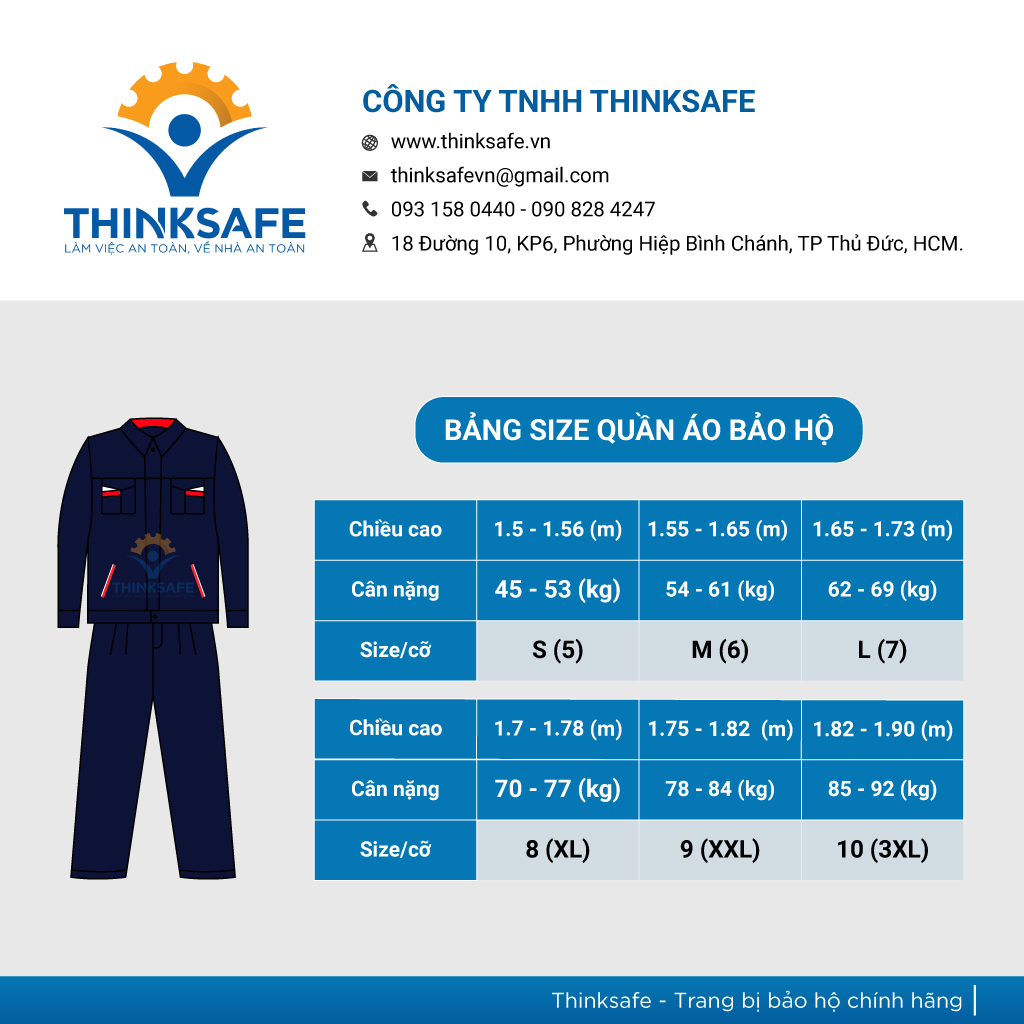 THINKSAFE
LÀM VIỆC AN TOÀN, VỀ NHÀ AN TOÀN

CÔNG TY TNHH THINKSAFE
www.thinksafe.vn
thinksafevn@gmail.com
093 158 0440 - 090 828 4247
18 Đường 10, KP6, Phường Hiệp Bình Chánh, TP Thủ Đức, HCM.

THINKSAFE

BẢNG SIZE QUẦN ÁO BẢO HỘ

| Chiều cao | 1.5 - 1.56 (m) | 1.55 - 1.65 (m) | 1.65 - 1.73 (m) |
|---|---|---|---|
| Cân nặng | 45 - 53 (kg) | 54 - 61 (kg) | 62 - 69 (kg) |
| Size/cỡ | S (5) | M (6) | L (7) |

| Chiều cao | 1.7 - 1.78 (m) | 1.75 - 1.82 (m) | 1.82 - 1.90 (m) |
|---|---|---|---|
| Cân nặng | 70 - 77 (kg) | 78 - 84 (kg) | 85 - 92 (kg) |
| Size/cỡ | 8 (XL) | 9 (XXL) | 10 (3XL) |

Thinksafe - Trang bị bảo hộ chính hãng